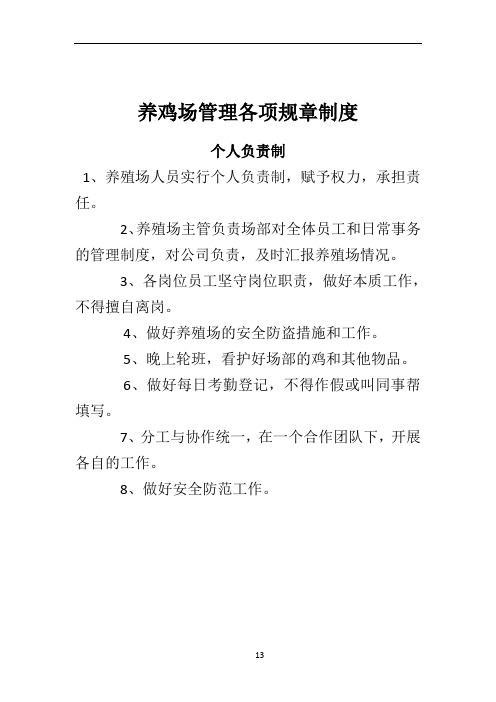 养鸡场管理各项规章制度

个人负责制

1、养殖场人员实行个人负责制，赋予权力，承担责任。

2、养殖场主管负责场部对全体员工和日常事务的管理制度，对公司负责，及时汇报养殖场情况。

3、各岗位员工坚守岗位职责，做好本质工作，不得擅自离岗。

4、做好养殖场的安全防盗措施和工作。

5、晚上轮班，看护好场部的鸡和其他物品。

6、做好每日考勤登记，不得作假或叫同事帮填写。

7、分工与协作统一，在一个合作团队下，开展各自的工作。

8、做好安全防范工作。

13